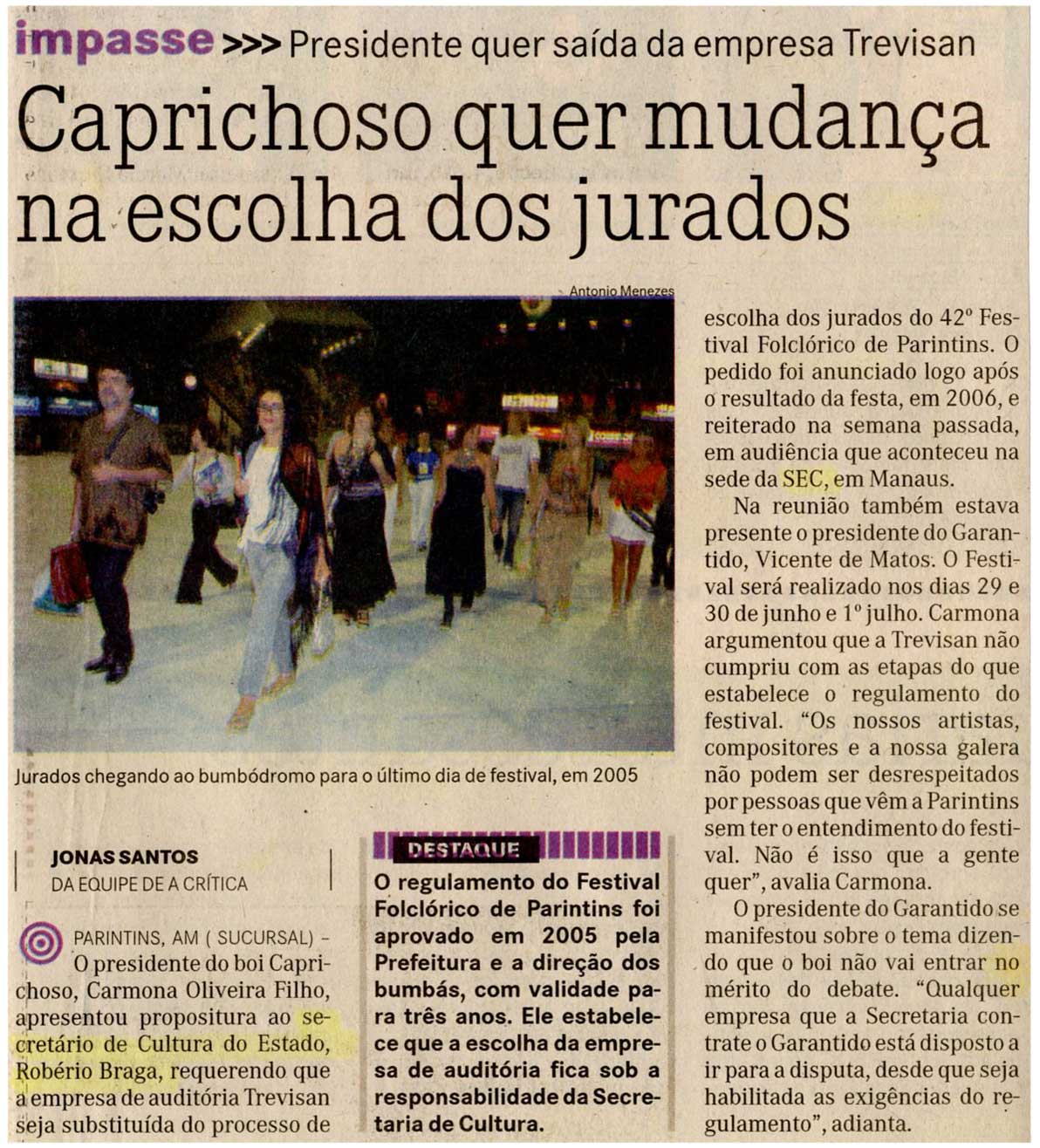 impasse >>> Presidente quer saída da empresa Trevisan

Caprichoso quer mudança na escolha dos jurados

Antonio Menezes

Jurados chegando ao bumbódromo para o último dia de festival, em 2005

JONAS SANTOS
DA EQUIPE DE A CRÍTICA

PARINTINS, AM ( SUCURSAL) – O presidente do boi Caprichoso, Carmona Oliveira Filho, apresentou propositura ao secretário de Cultura do Estado, Robério Braga, requerendo que a empresa de auditória Trevisan seja substituída do processo de

DESTAQUE

O regulamento do Festival Folclórico de Parintins foi aprovado em 2005 pela Prefeitura e a direção dos bumbás, com validade para três anos. Ele estabelece que a escolha da empresa de auditória fica sob a responsabilidade da Secretaria de Cultura.

escolha dos jurados do 42º Festival Folclórico de Parintins. O pedido foi anunciado logo após o resultado da festa, em 2006, e reiterado na semana passada, em audiência que aconteceu na sede da SEC, em Manaus.

Na reunião também estava presente o presidente do Garantido, Vicente de Matos. O Festival será realizado nos dias 29 e 30 de junho e 1º julho. Carmona argumentou que a Trevisan não cumpriu com as etapas do que estabelece o regulamento do festival. “Os nossos artistas, compositores e a nossa galera não podem ser desrespeitados por pessoas que vêm a Parintins sem ter o entendimento do festival. Não é isso que a gente quer”, avalia Carmona.

O presidente do Garantido se manifestou sobre o tema dizendo que o boi não vai entrar no mérito do debate. “Qualquer empresa que a Secretaria contrate o Garantido está disposto a ir para a disputa, desde que seja habilitada as exigências do regulamento”, adianta.